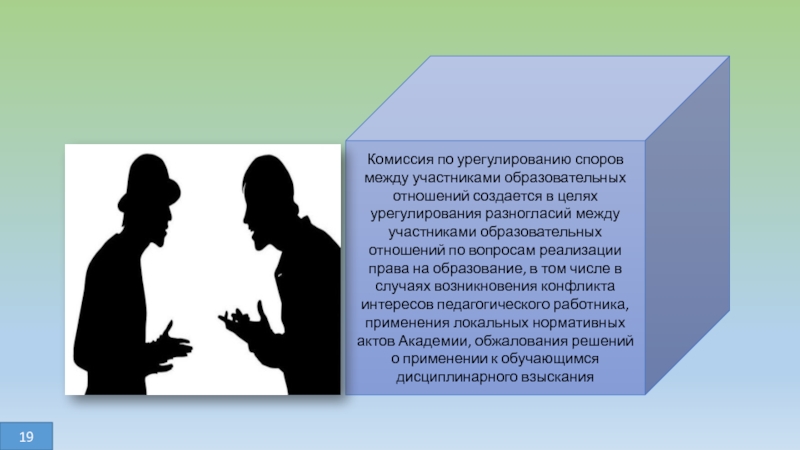 Комиссия по урегулированию споров между участниками образовательных отношений создается в целях урегулирования разногласий между участниками образовательных отношений по вопросам реализации права на образование, в том числе в случаях возникновения конфликта интересов педагогического работника, применения локальных нормативных актов Академии, обжалования решений о применении к обучающимся дисциплинарного взыскания

19